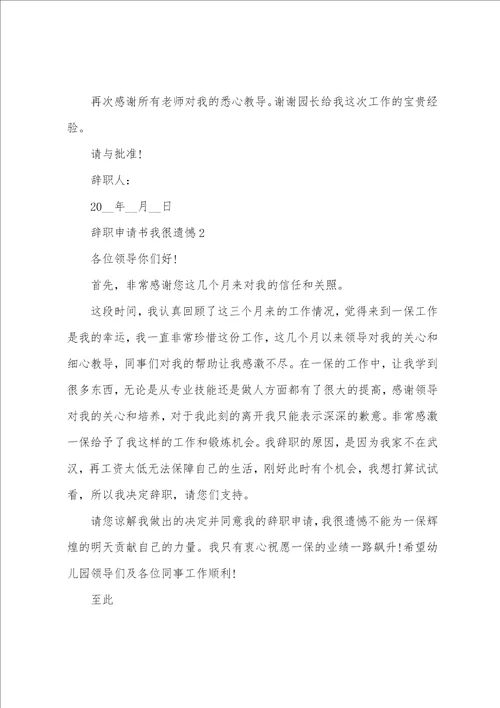 再次感谢所有老师对我的悉心教导。谢谢园长给我这次工作的宝贵经验。

请与批准！

辞职人：

20__年__月__日

辞职申请书我很遗憾2

各位领导你们好！

首先，非常感谢您这几个月来对我的信任和关照。

这段时间，我认真回顾了这三个月来的工作情况，觉得来到一保工作是我的幸运，我一直非常珍惜这份工作，这几个月以来领导对我的关心和细心教导，同事们对我的帮助让我感激不尽。在一保的工作中，让我学到很多东西，无论是从专业技能还是做人方面都有了很大的提高，感谢领导对我的关心和培养，对于我此刻的离开我只能表示深深的歉意。非常感激一保给予了我这样的工作和锻炼机会。我辞职的原因，是因为我家不在武汉，再工资太低无法保障自己的生活，刚好此时有个机会，我想打算试试看，所以我决定辞职，请您们支持。

请您谅解我做出的决定并同意我的辞职申请，我很遗憾不能为一保辉煌的明天贡献自己的力量。我只有衷心祝愿一保的业绩一路飙升！希望幼儿园领导们及各位同事工作顺利！

至此